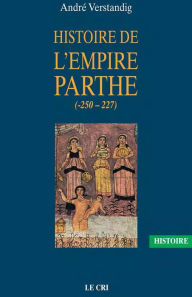 André Verstandig

HISTOIRE DE
L'EMPIRE
PARTHE
(-250 – 227)

HISTOIRE

LE CRI